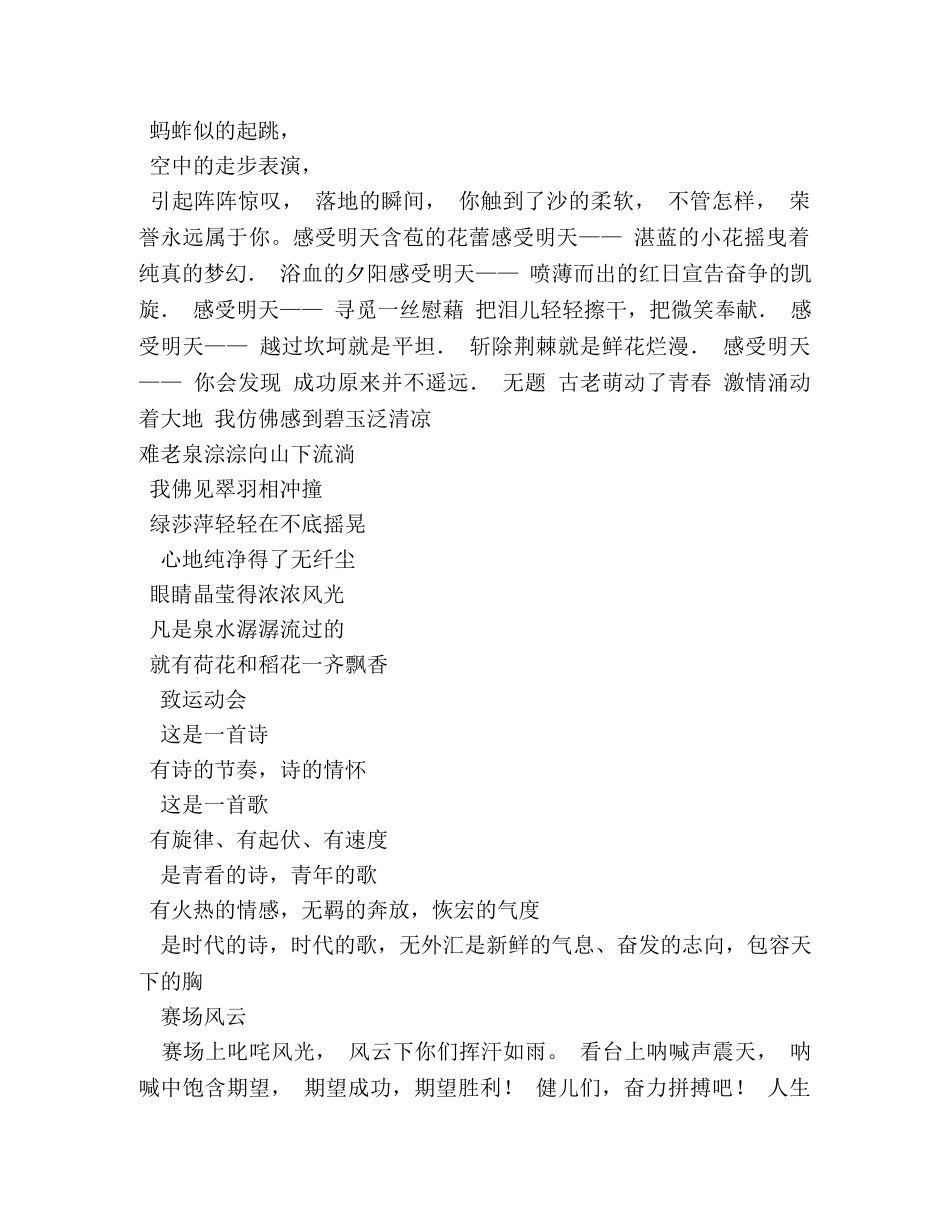 蚂蚱似的起跳，
空中的走步表演，
引起阵阵惊叹， 落地的瞬间， 你触到了沙的柔软， 不管怎样， 荣誉永远属于你。感受明天含苞的花蕾感受明天—— 湛蓝的小花摇曳着纯真的梦幻． 浴血的夕阳感受明天—— 喷薄而出的红日宣告奋争的凯旋． 感受明天—— 寻觅一丝慰藉 把泪儿轻轻擦干，把微笑奉献． 感受明天—— 越过坎坷就是平坦． 斩除荆棘就是鲜花烂漫． 感受明天—— 你会发现 成功原来并不遥远． 无题 古老萌动了青春 激情涌动着大地 我仿佛感到碧玉泛清凉
难老泉淙淙向山下流淌
我佛见翠羽相冲撞
绿莎萍轻轻在不底摇晃
心地纯净得了无纤尘
眼睛晶莹得浓浓风光
凡是泉水潺潺流过的
就有荷花和稻花一齐飘香
致运动会
这是一首诗
有诗的节奏，诗的情怀
这是一首歌
有旋律、有起伏、有速度
是青看的诗，青年的歌
有火热的情感，无羁的奔放，恢宏的气度
是时代的诗，时代的歌，无外汇是新鲜的气息、奋发的志向，包容天下的胸
赛场风云
赛场上叱咤风光， 风云下你们挥汗如雨。 看台上呐喊声震天， 呐喊中饱含期望， 期望成功，期望胜利！ 健儿们，奋力拼搏吧！ 人生